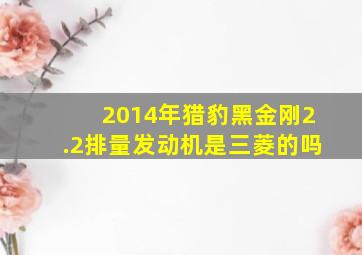 2014年猎豹黑金刚2.2排量发动机是三菱的吗